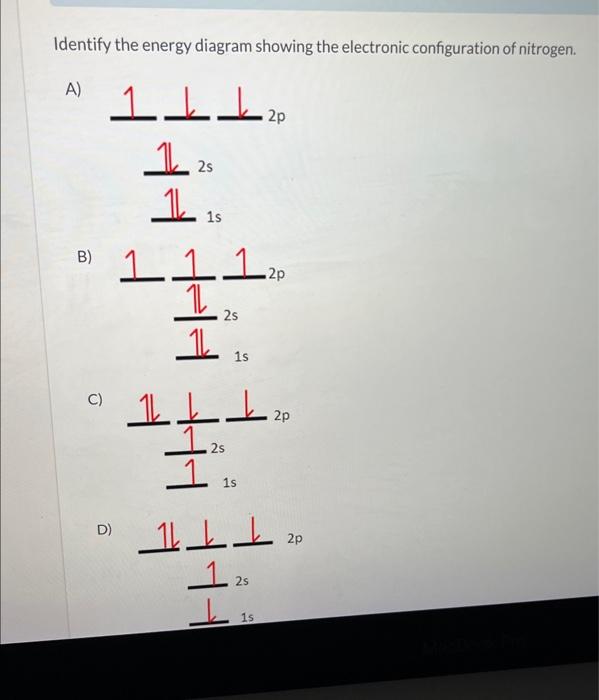 Identify the energy diagram showing the electronic configuration of nitrogen.

A)
2p
2s
1s

B)
2p
2s
1s

C)
2p
2s
1s

D)
2p
2s
1s